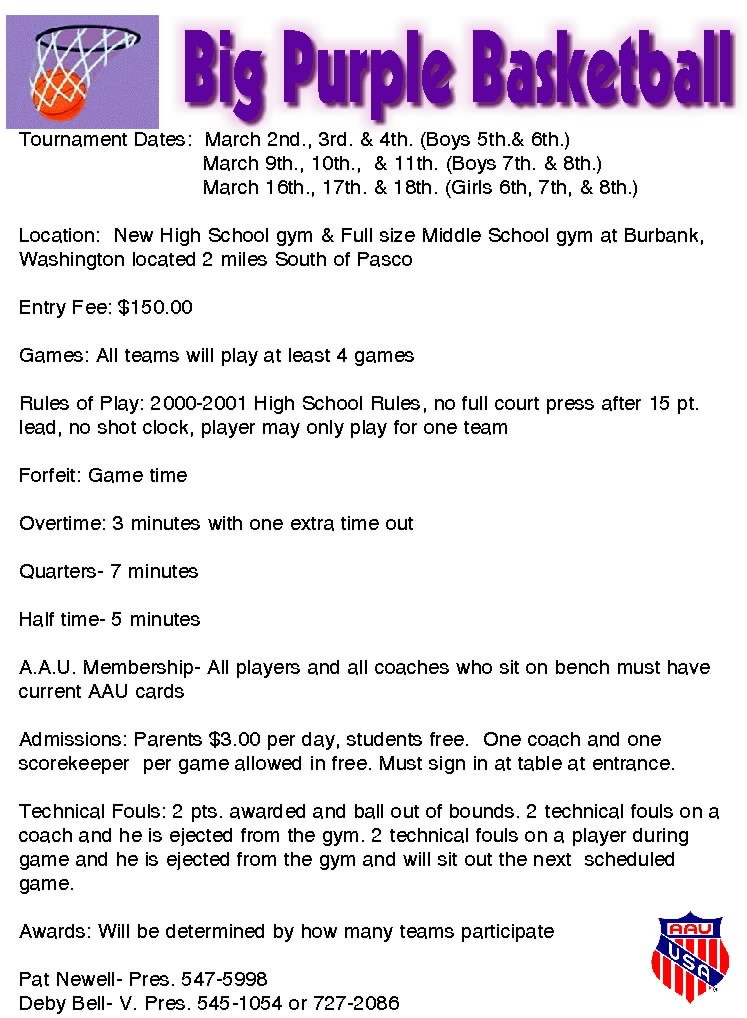 Big Purple Basketball

Tournament Dates: March 2nd., 3rd. & 4th. (Boys 5th.& 6th.)
March 9th., 10th., & 11th. (Boys 7th. & 8th.)
March 16th., 17th. & 18th. (Girls 6th, 7th, & 8th.)

Location: New High School gym & Full size Middle School gym at Burbank, Washington located 2 miles South of Pasco

Entry Fee: $150.00

Games: All teams will play at least 4 games

Rules of Play: 2000-2001 High School Rules, no full court press after 15 pt. lead, no shot clock, player may only play for one team

Forfeit: Game time

Overtime: 3 minutes with one extra time out

Quarters- 7 minutes

Half time- 5 minutes

A.A.U. Membership- All players and all coaches who sit on bench must have current AAU cards

Admissions: Parents $3.00 per day, students free. One coach and one scorekeeper per game allowed in free. Must sign in at table at entrance.

Technical Fouls: 2 pts. awarded and ball out of bounds. 2 technical fouls on a coach and he is ejected from the gym. 2 technical fouls on a player during game and he is ejected from the gym and will sit out the next scheduled game.

Awards: Will be determined by how many teams participate

Pat Newell- Pres. 547-5998
Deby Bell- V. Pres. 545-1054 or 727-2086

AAU
USA